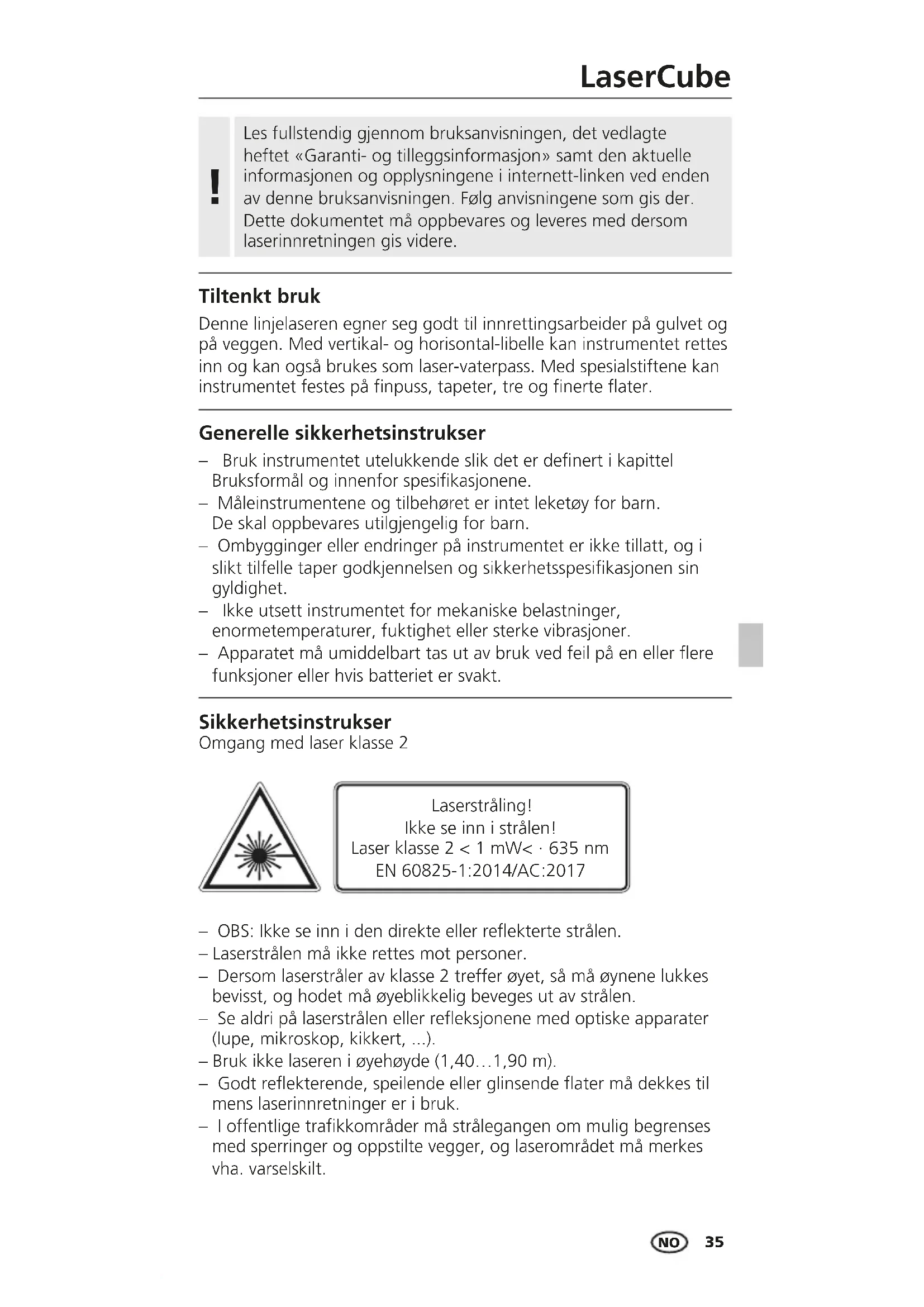 LaserCube

!

Les fullstendig gjennom bruksanvisningen, det vedlagte heftet «Garanti- og tilleggsinformasjon» samt den aktuelle informasjonen og opplysningene i internett-linken ved enden av denne bruksanvisningen. Følg anvisningene som gis der. Dette dokumentet må oppbevares og leveres med dersom laserinnretningen gis videre.

Tiltenkt bruk

Denne linjelaseren egner seg godt til innrettingsarbeider på gulvet og på veggen. Med vertikal- og horisontal-libelle kan instrumentet rettes inn og kan også brukes som laser-vaterpass. Med spesialstiftene kan instrumentet festes på finpuss, tapeter, tre og finerte flater.

Generelle sikkerhetsinstrukser

– Bruk instrumentet utelukkende slik det er definert i kapittel Bruksformål og innenfor spesifikasjonene.
– Måleinstrumentene og tilbehøret er intet leketøy for barn. De skal oppbevares utilgjengelig for barn.
– Ombygginger eller endringer på instrumentet er ikke tillatt, og i slikt tilfelle taper godkjennelsen og sikkerhetsspesifikasjonen sin gyldighet.
– Ikke utsett instrumentet for mekaniske belastninger, enormetemperaturer, fuktighet eller sterke vibrasjoner.
– Apparatet må umiddelbart tas ut av bruk ved feil på en eller flere funksjoner eller hvis batteriet er svakt.

Sikkerhetsinstrukser
Omgang med laser klasse 2

Laserstråling!
Ikke se inn i strålen!
Laser klasse 2 < 1 mW< · 635 nm
EN 60825-1:2014/AC:2017

– OBS: Ikke se inn i den direkte eller reflekterte strålen.
– Laserstrålen må ikke rettes mot personer.
– Dersom laserstråler av klasse 2 treffer øyet, så må øynene lukkes bevisst, og hodet må øyeblikkelig beveges ut av strålen.
– Se aldri på laserstrålen eller refleksjonene med optiske apparater (lupe, mikroskop, kikkert, ...).
– Bruk ikke laseren i øyehøyde (1,40…1,90 m).
– Godt reflekterende, speilende eller glinsende flater må dekkes til mens laserinnretninger er i bruk.
– I offentlige trafikkområder må strålegangen om mulig begrenses med sperringer og oppstilte vegger, og laserområdet må merkes vha. varselskilt.

NO 35